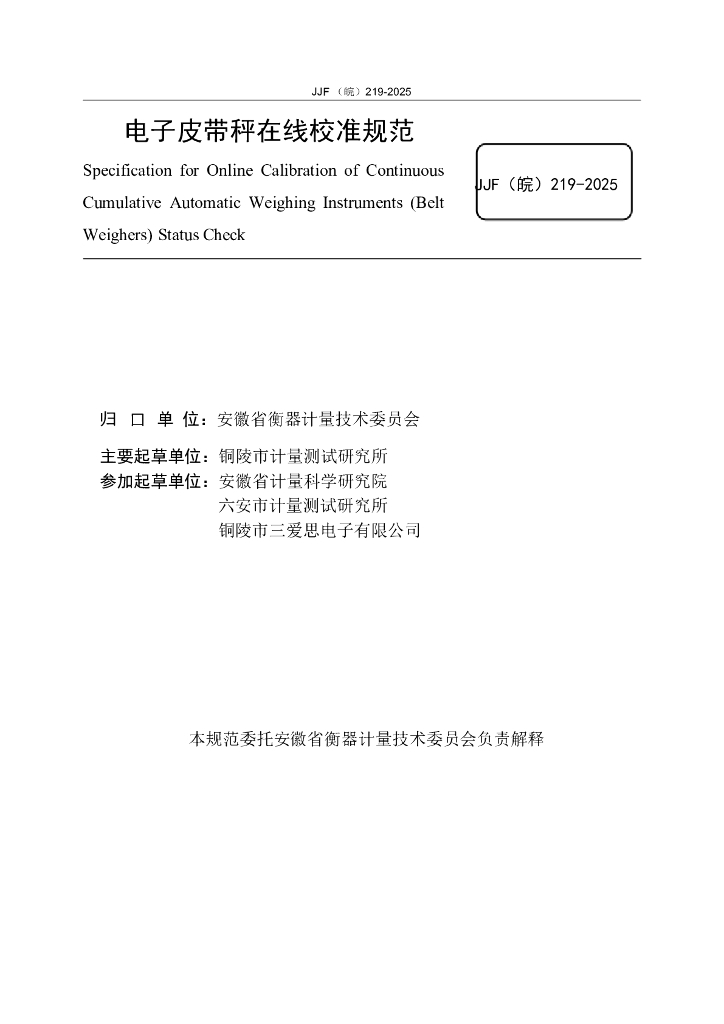 JJF（皖）219-2025

电子皮带秤在线校准规范

Specification for Online Calibration of Continuous Cumulative Automatic Weighing Instruments (Belt Weighers) Status Check

JJF（皖）219-2025

归 口 单 位：安徽省衡器计量技术委员会

主要起草单位：铜陵市计量测试研究所

参加起草单位：安徽省计量科学研究院
六安市计量测试研究所
铜陵市三爱思电子有限公司

本规范委托安徽省衡器计量技术委员会负责解释